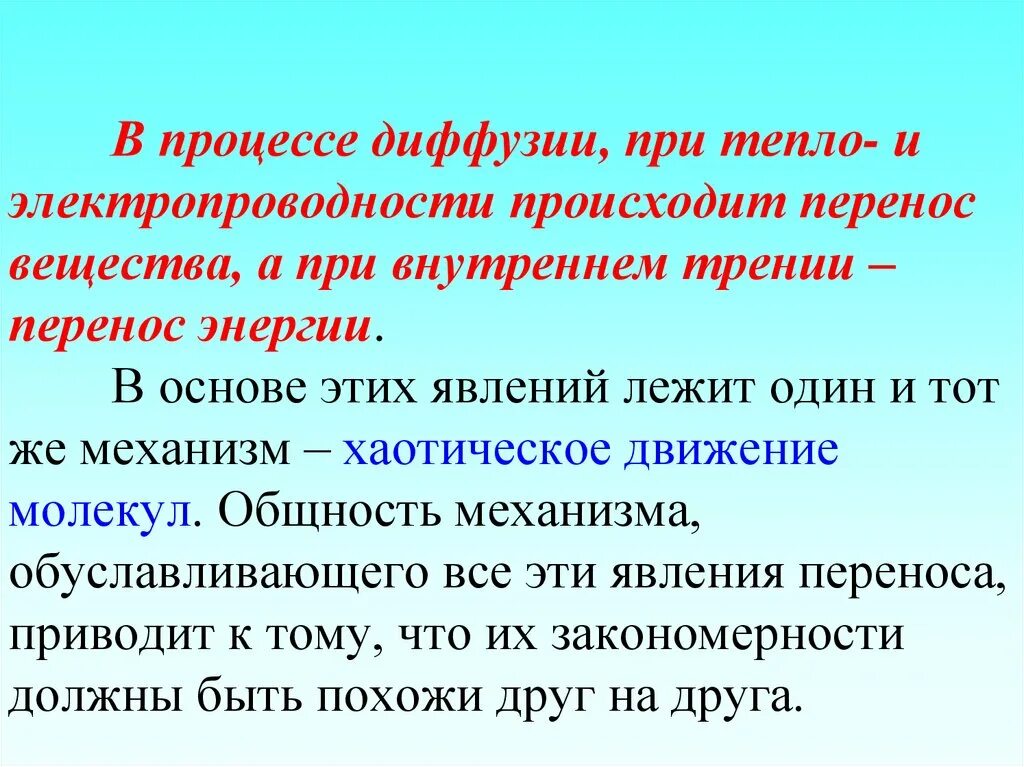 В процессе диффузии, при тепло- и электропроводности происходит перенос вещества, а при внутреннем трении – перенос энергии.

В основе этих явлений лежит один и тот же механизм – хаотическое движение молекул. Общность механизма, обуславливающего все эти явления переноса, приводит к тому, что их закономерности должны быть похожи друг на друга.